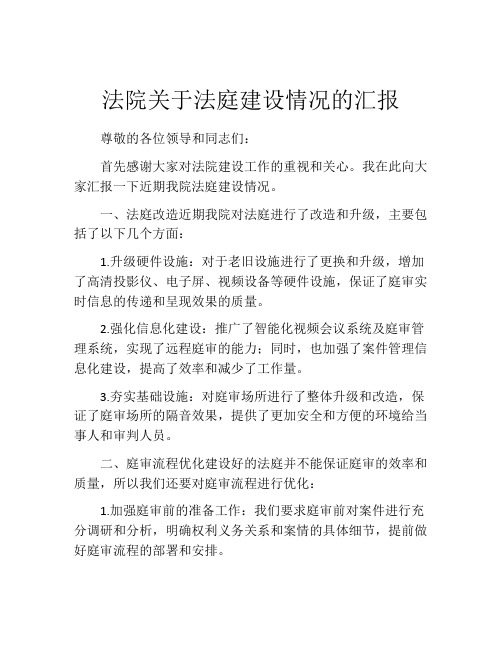 法院关于法庭建设情况的汇报

尊敬的各位领导和同志们：

首先感谢大家对法院建设工作的重视和关心。我在此向大家汇报一下近期我院法庭建设情况。

一、法庭改造近期我院对法庭进行了改造和升级，主要包括了以下几个方面：

1.升级硬件设施：对于老旧设施进行了更换和升级，增加了高清投影仪、电子屏、视频设备等硬件设施，保证了庭审实时信息的传递和呈现效果的质量。

2.强化信息化建设：推广了智能化视频会议系统及庭审管理系统，实现了远程庭审的能力；同时，也加强了案件管理信息化建设，提高了效率和减少了工作量。

3.夯实基础设施：对庭审场所进行了整体升级和改造，保证了庭审场所的隔音效果，提供了更加安全和方便的环境给当事人和审判人员。

二、庭审流程优化建设好的法庭并不能保证庭审的效率和质量，所以我们还要对庭审流程进行优化：

1.加强庭审前的准备工作：我们要求庭审前对案件进行充分调研和分析，明确权利义务关系和案情的具体细节，提前做好庭审流程的部署和安排。